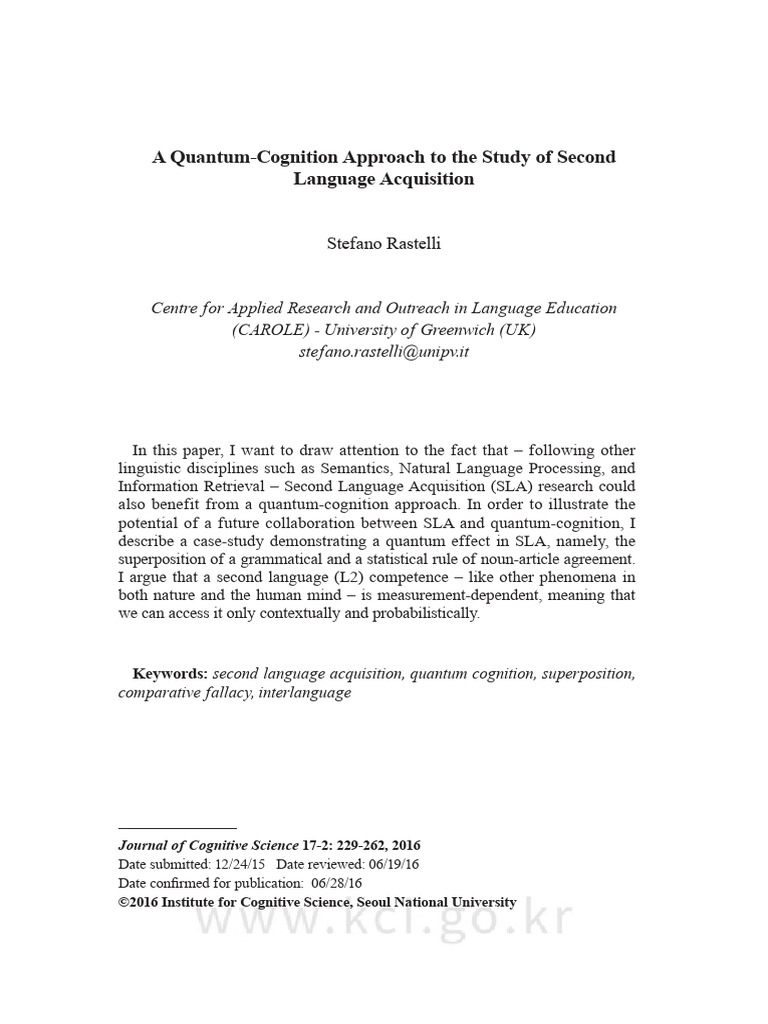 A Quantum-Cognition Approach to the Study of Second Language Acquisition

Stefano Rastelli

Centre for Applied Research and Outreach in Language Education (CAROLE) - University of Greenwich (UK)
stefano.rastelli@unipv.it

In this paper, I want to draw attention to the fact that – following other linguistic disciplines such as Semantics, Natural Language Processing, and Information Retrieval – Second Language Acquisition (SLA) research could also benefit from a quantum-cognition approach. In order to illustrate the potential of a future collaboration between SLA and quantum-cognition, I describe a case-study demonstrating a quantum effect in SLA, namely, the superposition of a grammatical and a statistical rule of noun-article agreement. I argue that a second language (L2) competence – like other phenomena in both nature and the human mind – is measurement-dependent, meaning that we can access it only contextually and probabilistically.

Keywords: second language acquisition, quantum cognition, superposition, comparative fallacy, interlanguage

Journal of Cognitive Science 17-2: 229-262, 2016
Date submitted: 12/24/15 Date reviewed: 06/19/16
Date confirmed for publication: 06/28/16
©2016 Institute for Cognitive Science, Seoul National University
www.kci.go.kr